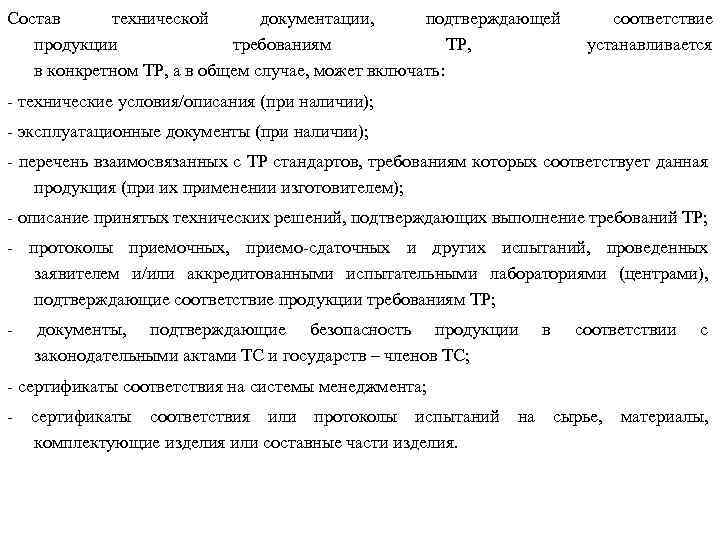 Состав технической документации, подтверждающей соответствие продукции требованиям ТР, устанавливается в конкретном ТР, а в общем случае, может включать:

- технические условия/описания (при наличии);

- эксплуатационные документы (при наличии);

- перечень взаимосвязанных с ТР стандартов, требованиям которых соответствует данная продукция (при их применении изготовителем);

- описание принятых технических решений, подтверждающих выполнение требований ТР;

- протоколы приемочных, приемо-сдаточных и других испытаний, проведенных заявителем и/или аккредитованными испытательными лабораториями (центрами), подтверждающие соответствие продукции требованиям ТР;

- документы, подтверждающие безопасность продукции в соответствии с законодательными актами ТС и государств – членов ТС;

- сертификаты соответствия на системы менеджмента;

- сертификаты соответствия или протоколы испытаний на сырье, материалы, комплектующие изделия или составные части изделия.